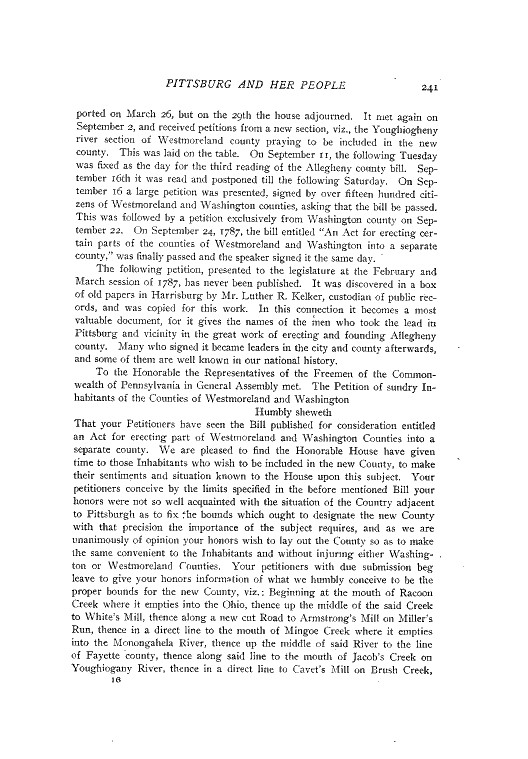 PITTSBURG AND HER PEOPLE 241

ported on March 26, but on the 29th the house adjourned. It met again on September 2, and received petitions from a new section, viz., the Youghiogheny river section of Westmoreland county praying to be included in the new county. This was laid on the table. On September 11, the following Tuesday was fixed as the day for the third reading of the Allegheny county bill. September 16th it was read and postponed till the following Saturday. On September 16 a large petition was presented, signed by over fifteen hundred citizens of Westmoreland and Washington counties, asking that the bill be passed. This was followed by a petition exclusively from Washington county on September 22. On September 24, 1787, the bill entitled "An Act for erecting certain parts of the counties of Westmoreland and Washington into a separate county," was finally passed and the speaker signed it the same day.

The following petition, presented to the legislature at the February and March session of 1787, has never been published. It was discovered in a box of old papers in Harrisburg by Mr. Luther R. Kelker, custodian of public records, and was copied for this work. In this connection it becomes a most valuable document, for it gives the names of the men who took the lead in Pittsburg and vicinity in the great work of erecting and founding Allegheny county. Many who signed it became leaders in the city and county afterwards, and some of them are well known in our national history.

To the Honorable the Representatives of the Freemen of the Commonwealth of Pennsylvania in General Assembly met. The Petition of sundry Inhabitants of the Counties of Westmoreland and Washington

Humbly sheweth

That your Petitioners have seen the Bill published for consideration entitled an Act for erecting part of Westmoreland and Washington Counties into a separate county. We are pleased to find the Honorable House have given time to those Inhabitants who wish to be included in the new County, to make their sentiments and situation known to the House upon this subject. Your petitioners conceive by the limits specified in the before mentioned Bill your honors were not so well acquainted with the situation of the Country adjacent to Pittsburgh as to fix the bounds which ought to designate the new County with that precision the importance of the subject requires, and as we are unanimously of opinion your honors wish to lay out the County so as to make the same convenient to the Inhabitants and without injuring either Washington or Westmoreland Counties. Your petitioners with due submission beg leave to give your honors information of what we humbly conceive to be the proper bounds for the new County, viz.: Beginning at the mouth of Racoon Creek where it empties into the Ohio, thence up the middle of the said Creek to White's Mill, thence along a new cut Road to Armstrong's Mill on Miller's Run, thence in a direct line to the mouth of Mingoe Creek where it empties into the Monongahela River, thence up the middle of said River to the line of Fayette county, thence along said line to the mouth of Jacob's Creek on Youghiogany River, thence in a direct line to Cavet's Mill on Brush Creek,

16